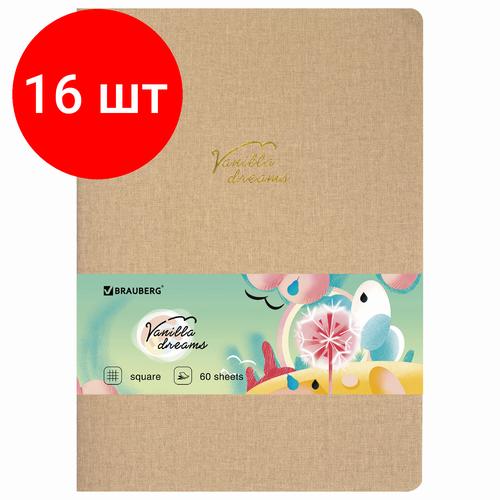 16 шт

Vanilla dreams

BRAUBERG®

Vanilla dreams

square

60 sheets